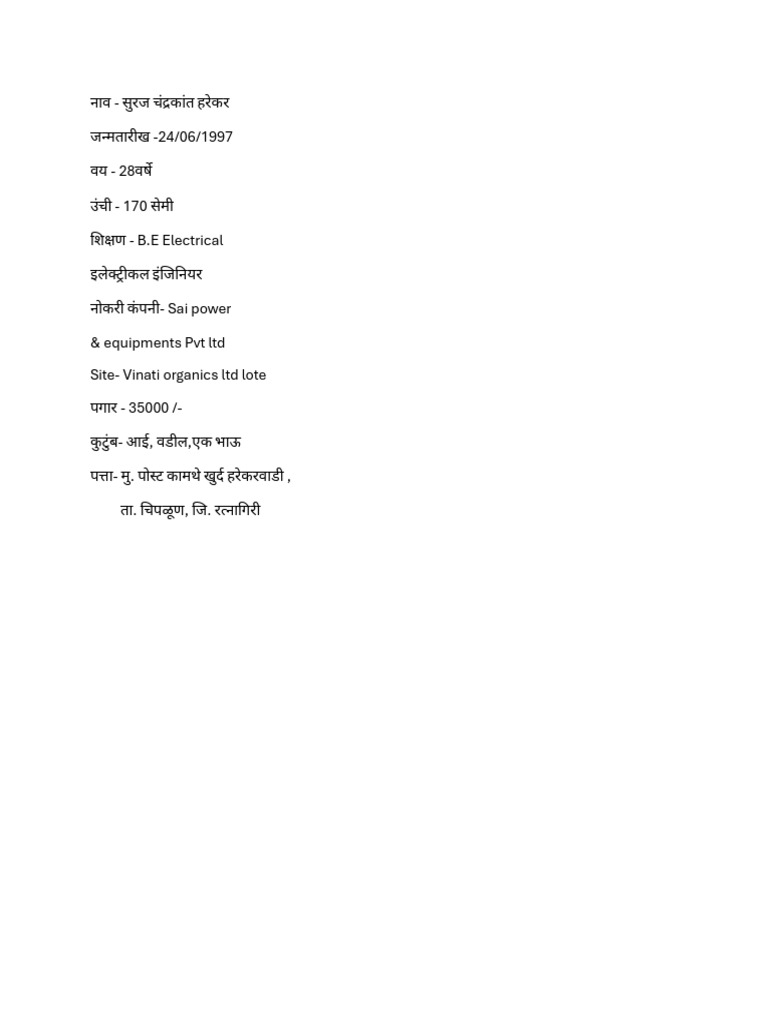 नाव - सुरज चंद्रकांत हरेकर

जन्मतारीख -24/06/1997

वय - 28वर्षे

उंची - 170 सेमी

शिक्षण - B.E Electrical

इलेक्ट्रीकल इंजिनियर

नोकरी कंपनी- Sai power

& equipments Pvt ltd

Site- Vinati organics ltd lote

पगार - 35000 /-

कुटुंब- आई, वडील,एक भाऊ

पत्ता- मु. पोस्ट कामथे खुर्द हरेकरवाडी ,

ता. चिपळूण, जि. रत्नागिरी